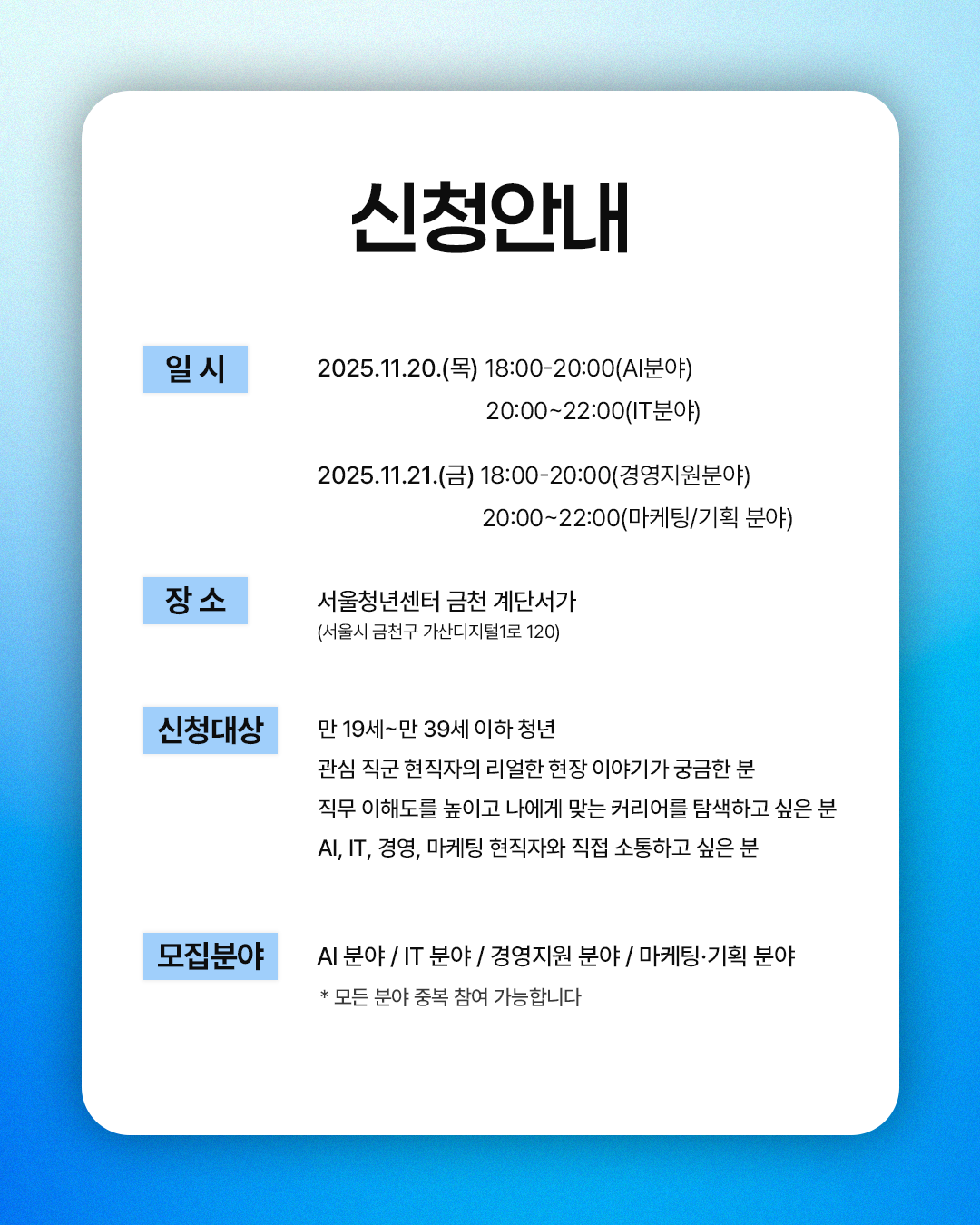 신청안내

일 시

2025.11.20.(목) 18:00-20:00(AI분야)
20:00~22:00(IT분야)

2025.11.21.(금) 18:00-20:00(경영지원분야)
20:00~22:00(마케팅/기획 분야)

장 소

서울청년센터 금천 계단서가
(서울시 금천구 가산디지털1로 120)

신청대상

만 19세~만 39세 이하 청년
관심 직군 현직자의 리얼한 현장 이야기가 궁금한 분
직무 이해도를 높이고 나에게 맞는 커리어를 탐색하고 싶은 분
AI, IT, 경영, 마케팅 현직자와 직접 소통하고 싶은 분

모집분야

AI 분야 / IT 분야 / 경영지원 분야 / 마케팅·기획 분야
* 모든 분야 중복 참여 가능합니다